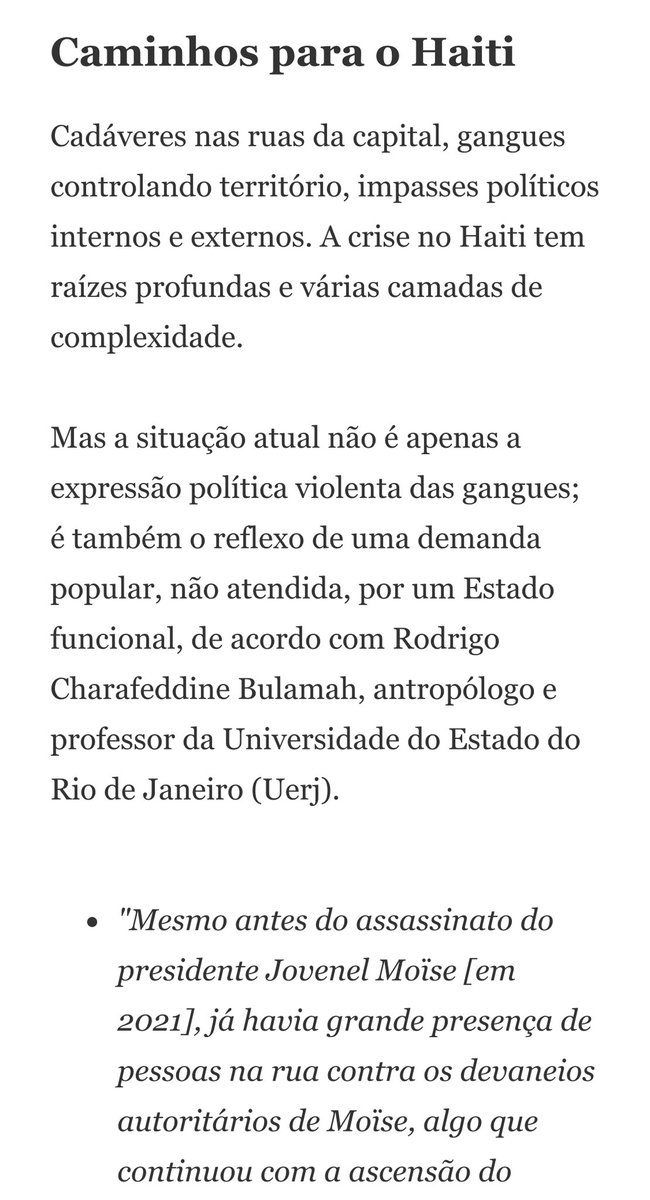 Caminhos para o Haiti

Cadáveres nas ruas da capital, gangues controlando território, impasses políticos internos e externos. A crise no Haiti tem raízes profundas e várias camadas de complexidade.

Mas a situação atual não é apenas a expressão política violenta das gangues; é também o reflexo de uma demanda popular, não atendida, por um Estado funcional, de acordo com Rodrigo Charafeddine Bulamah, antropólogo e professor da Universidade do Estado do Rio de Janeiro (Uerj).

• "Mesmo antes do assassinato do presidente Jovenel Moïse [em 2021], já havia grande presença de pessoas na rua contra os devaneios autoritários de Moïse, algo que continuou com a ascensão do